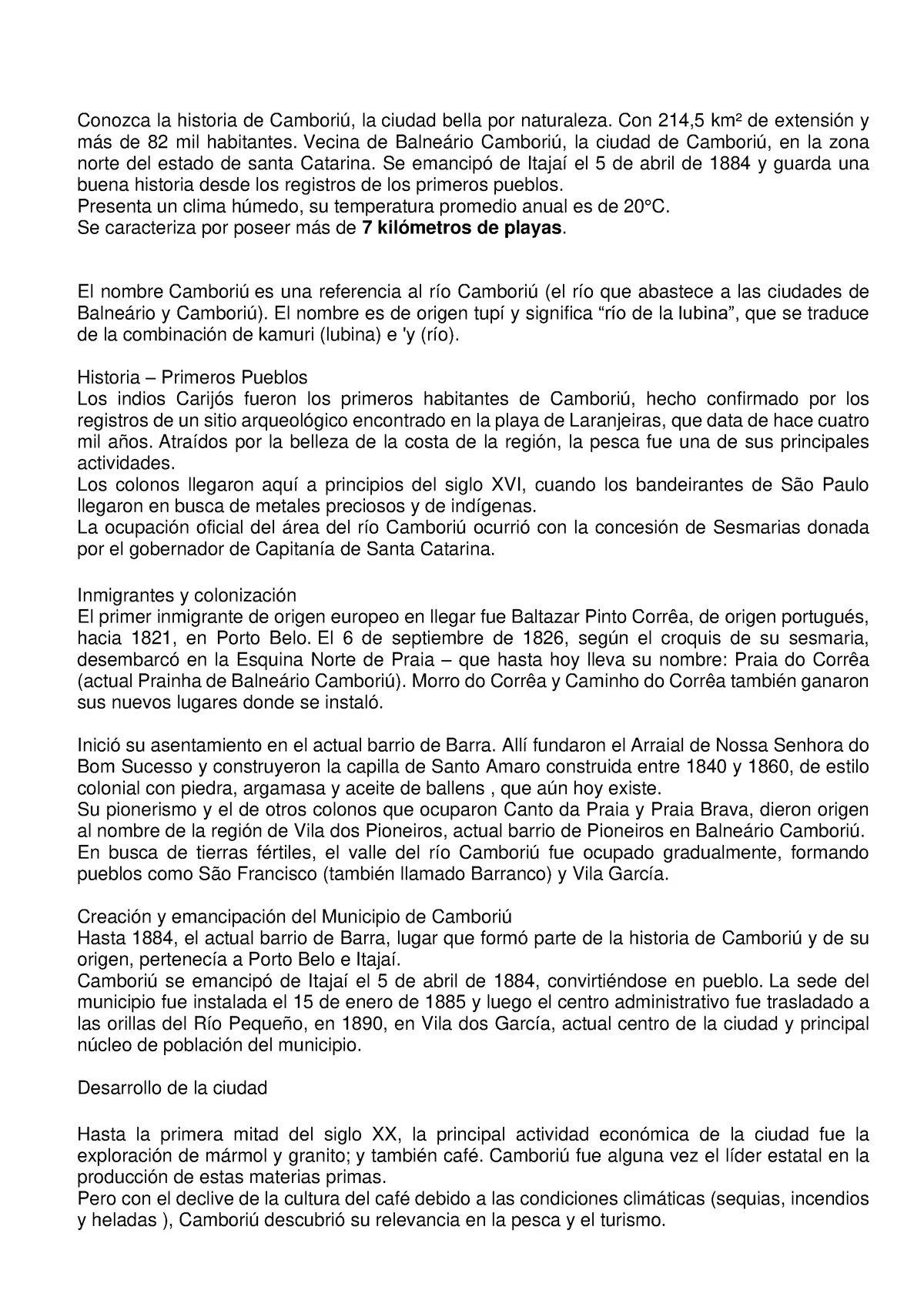 Conozca la historia de Camboriú, la ciudad bella por naturaleza. Con 214,5 km² de extensión y más de 82 mil habitantes. Vecina de Balneário Camboriú, la ciudad de Camboriú, en la zona norte del estado de santa Catarina. Se emancipó de Itajaí el 5 de abril de 1884 y guarda una buena historia desde los registros de los primeros pueblos.
Presenta un clima húmedo, su temperatura promedio anual es de 20°C.
Se caracteriza por poseer más de 7 kilómetros de playas.

El nombre Camboriú es una referencia al río Camboriú (el río que abastece a las ciudades de Balneário y Camboriú). El nombre es de origen tupí y significa "río de la lubina", que se traduce de la combinación de kamuri (lubina) e 'y (río).

Historia – Primeros Pueblos
Los indios Carijós fueron los primeros habitantes de Camboriú, hecho confirmado por los registros de un sitio arqueológico encontrado en la playa de Laranjeiras, que data de hace cuatro mil años. Atraídos por la belleza de la costa de la región, la pesca fue una de sus principales actividades.
Los colonos llegaron aquí a principios del siglo XVI, cuando los bandeirantes de São Paulo llegaron en busca de metales preciosos y de indígenas.
La ocupación oficial del área del río Camboriú ocurrió con la concesión de Sesmarias donada por el gobernador de Capitanía de Santa Catarina.

Inmigrantes y colonización
El primer inmigrante de origen europeo en llegar fue Baltazar Pinto Corrêa, de origen portugués, hacia 1821, en Porto Belo. El 6 de septiembre de 1826, según el croquis de su sesmaria, desembarcó en la Esquina Norte de Praia – que hasta hoy lleva su nombre: Praia do Corrêa (actual Prainha de Balneário Camboriú). Morro do Corrêa y Caminho do Corrêa también ganaron sus nuevos lugares donde se instaló.

Inició su asentamiento en el actual barrio de Barra. Allí fundaron el Arraial de Nossa Senhora do Bom Sucesso y construyeron la capilla de Santo Amaro construida entre 1840 y 1860, de estilo colonial con piedra, argamasa y aceite de ballens , que aún hoy existe.
Su pionerismo y el de otros colonos que ocuparon Canto da Praia y Praia Brava, dieron origen al nombre de la región de Vila dos Pioneiros, actual barrio de Pioneiros en Balneário Camboriú.
En busca de tierras fértiles, el valle del río Camboriú fue ocupado gradualmente, formando pueblos como São Francisco (también llamado Barranco) y Vila García.

Creación y emancipación del Municipio de Camboriú
Hasta 1884, el actual barrio de Barra, lugar que formó parte de la historia de Camboriú y de su origen, pertenecía a Porto Belo e Itajaí.
Camboriú se emancipó de Itajaí el 5 de abril de 1884, convirtiéndose en pueblo. La sede del municipio fue instalada el 15 de enero de 1885 y luego el centro administrativo fue trasladado a las orillas del Río Pequeño, en 1890, en Vila dos García, actual centro de la ciudad y principal núcleo de población del municipio.

Desarrollo de la ciudad

Hasta la primera mitad del siglo XX, la principal actividad económica de la ciudad fue la exploración de mármol y granito; y también café. Camboriú fue alguna vez el líder estatal en la producción de estas materias primas.
Pero con el declive de la cultura del café debido a las condiciones climáticas (sequias, incendios y heladas ), Camboriú descubrió su relevancia en la pesca y el turismo.